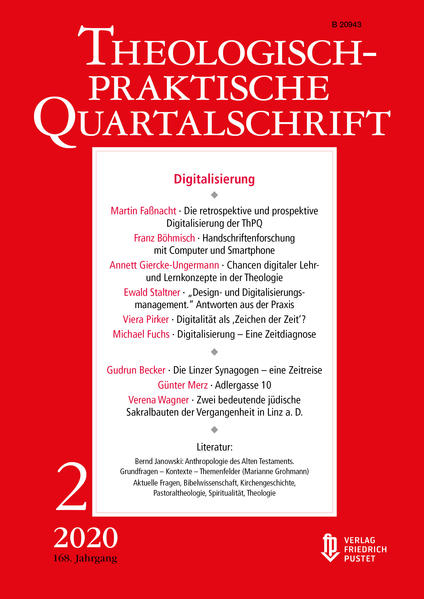 B 20943

THEOLOGISCH-PRAKTISCHE QUARTALSCHRIFT

Digitalisierung

Martin Faßnacht · Die retrospektive und prospektive Digitalisierung der ThPQ

Franz Böhmisch · Handschriftenforschung mit Computer und Smartphone

Annett Giercke-Ungermann · Chancen digitaler Lehr- und Lernkonzepte in der Theologie

Ewald Staltner · „Design- und Digitalisierungsmanagement." Antworten aus der Praxis

Viera Pirker · Digitalität als ‚Zeichen der Zeit'?

Michael Fuchs · Digitalisierung – Eine Zeitdiagnose

Gudrun Becker · Die Linzer Synagogen – eine Zeitreise

Günter Merz · Adlergasse 10

Verena Wagner · Zwei bedeutende jüdische Sakralbauten der Vergangenheit in Linz a. D.

Literatur:

Bernd Janowski: Anthropologie des Alten Testaments. Grundfragen – Kontexte – Themenfelder (Marianne Grohmann)

Aktuelle Fragen, Bibelwissenschaft, Kirchengeschichte, Pastoraltheologie, Spiritualität, Theologie

2

2020

168. Jahrgang

VERLAG FRIEDRICH PUSTET